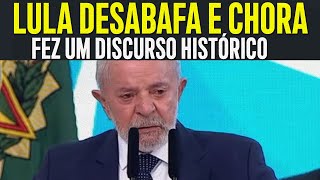 LULA DESABAFA E CHORA
FEZ UM DISCURSO HISTÓRICO